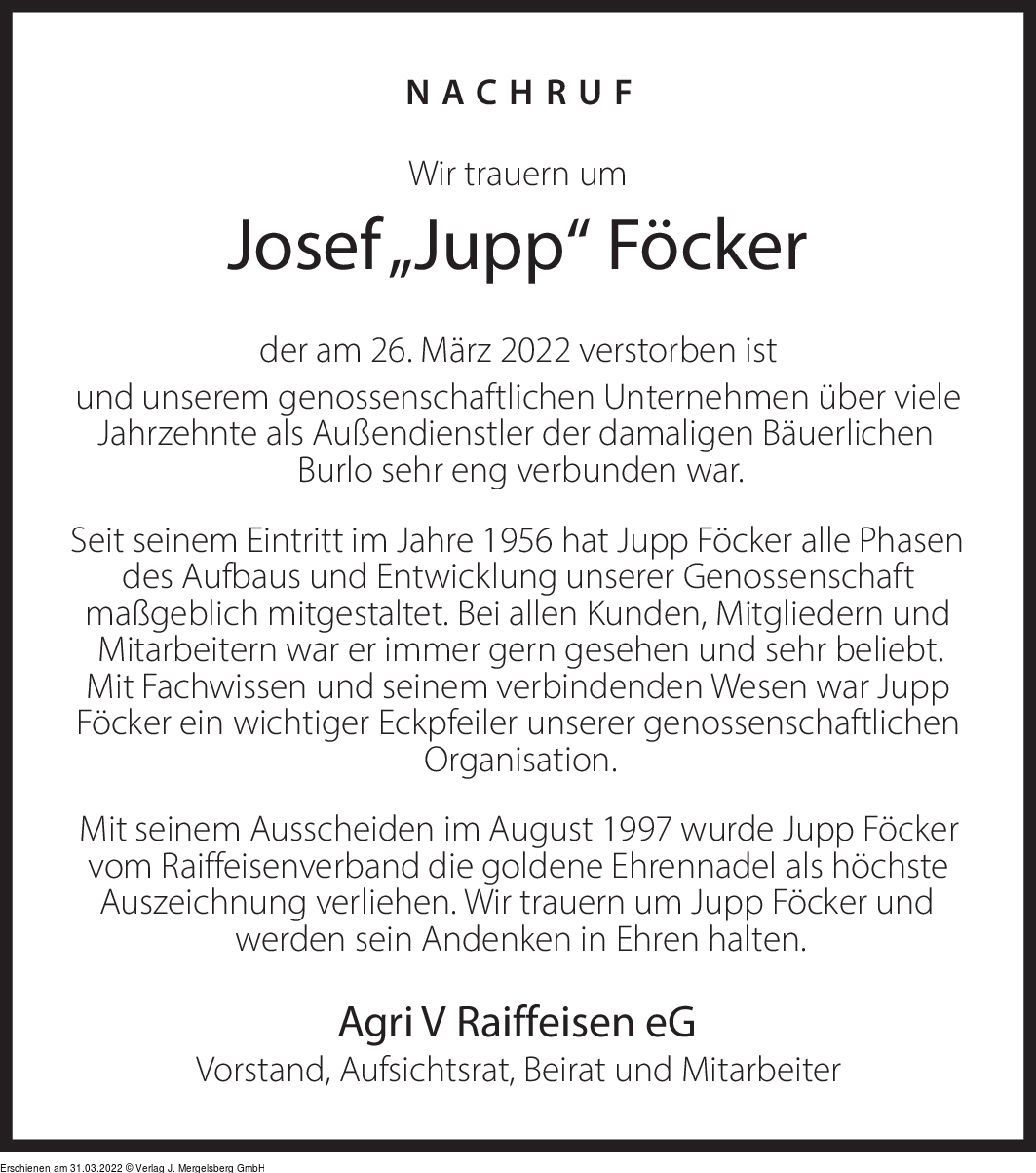 NACHRUF

Wir trauern um

Josef „Jupp“ Föcker

der am 26. März 2022 verstorben ist
und unserem genossenschaftlichen Unternehmen über viele Jahrzehnte als Außendienstler der damaligen Bäuerlichen Burlo sehr eng verbunden war.

Seit seinem Eintritt im Jahre 1956 hat Jupp Föcker alle Phasen des Aufbaus und Entwicklung unserer Genossenschaft maßgeblich mitgestaltet. Bei allen Kunden, Mitgliedern und Mitarbeitern war er immer gern gesehen und sehr beliebt. Mit Fachwissen und seinem verbindenden Wesen war Jupp Föcker ein wichtiger Eckpfeiler unserer genossenschaftlichen Organisation.

Mit seinem Ausscheiden im August 1997 wurde Jupp Föcker vom Raiffeisenverband die goldene Ehrennadel als höchste Auszeichnung verliehen. Wir trauern um Jupp Föcker und werden sein Andenken in Ehren halten.

Agri V Raiffeisen eG
Vorstand, Aufsichtsrat, Beirat und Mitarbeiter

Erschienen am 31.03.2022 © Verlag J. Mergelsberg GmbH